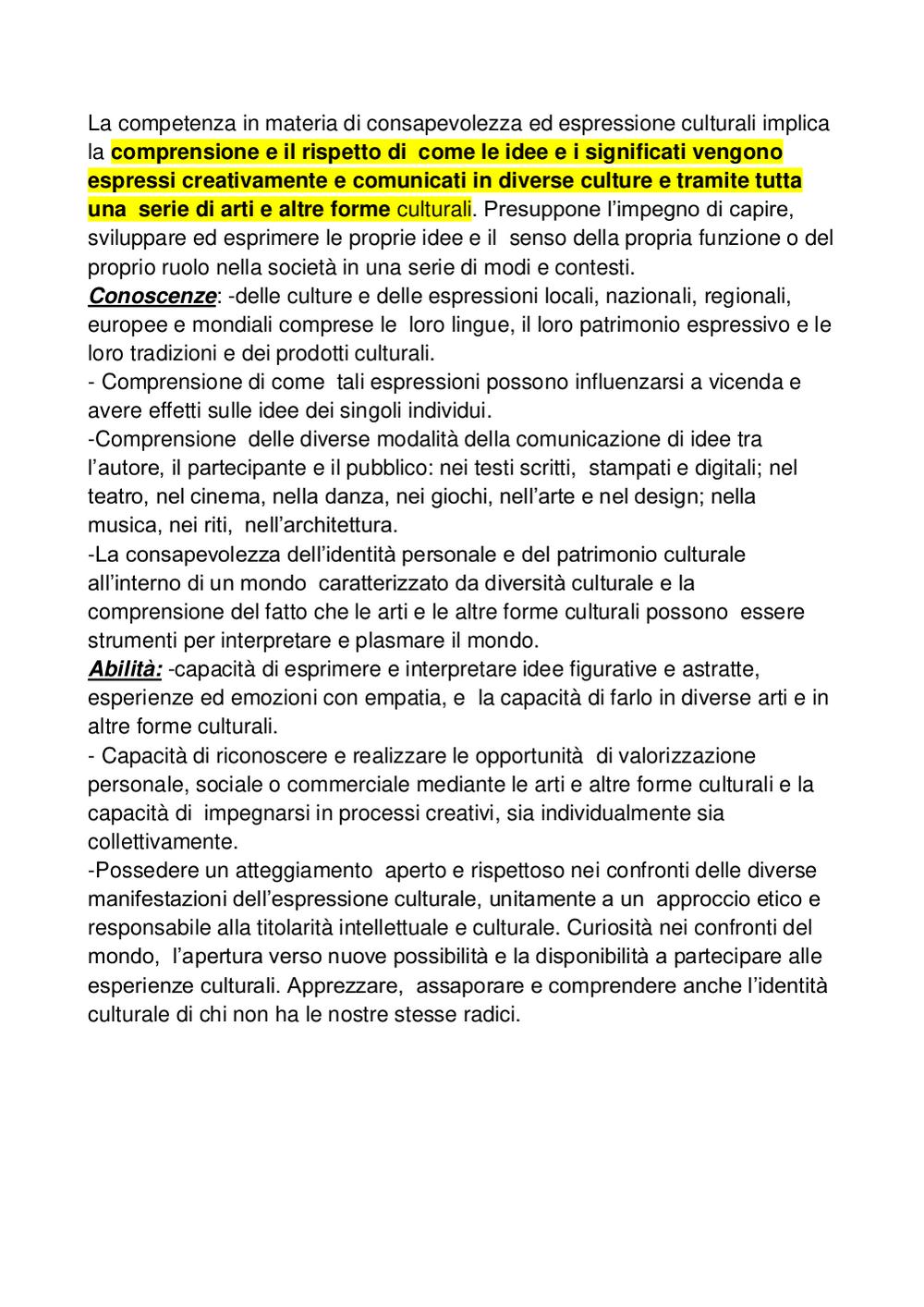 La competenza in materia di consapevolezza ed espressione culturali implica la comprensione e il rispetto di come le idee e i significati vengono espressi creativamente e comunicati in diverse culture e tramite tutta una serie di arti e altre forme culturali. Presuppone l'impegno di capire, sviluppare ed esprimere le proprie idee e il senso della propria funzione o del proprio ruolo nella società in una serie di modi e contesti.
Conoscenze: -delle culture e delle espressioni locali, nazionali, regionali, europee e mondiali comprese le loro lingue, il loro patrimonio espressivo e le loro tradizioni e dei prodotti culturali.
- Comprensione di come tali espressioni possono influenzarsi a vicenda e avere effetti sulle idee dei singoli individui.
-Comprensione delle diverse modalità della comunicazione di idee tra l'autore, il partecipante e il pubblico: nei testi scritti, stampati e digitali; nel teatro, nel cinema, nella danza, nei giochi, nell'arte e nel design; nella musica, nei riti, nell'architettura.
-La consapevolezza dell'identità personale e del patrimonio culturale all'interno di un mondo caratterizzato da diversità culturale e la comprensione del fatto che le arti e le altre forme culturali possono essere strumenti per interpretare e plasmare il mondo.
Abilità: -capacità di esprimere e interpretare idee figurative e astratte, esperienze ed emozioni con empatia, e la capacità di farlo in diverse arti e in altre forme culturali.
- Capacità di riconoscere e realizzare le opportunità di valorizzazione personale, sociale o commerciale mediante le arti e altre forme culturali e la capacità di impegnarsi in processi creativi, sia individualmente sia collettivamente.
-Possedere un atteggiamento aperto e rispettoso nei confronti delle diverse manifestazioni dell'espressione culturale, unitamente a un approccio etico e responsabile alla titolarità intellettuale e culturale. Curiosità nei confronti del mondo, l'apertura verso nuove possibilità e la disponibilità a partecipare alle esperienze culturali. Apprezzare, assaporare e comprendere anche l'identità culturale di chi non ha le nostre stesse radici.